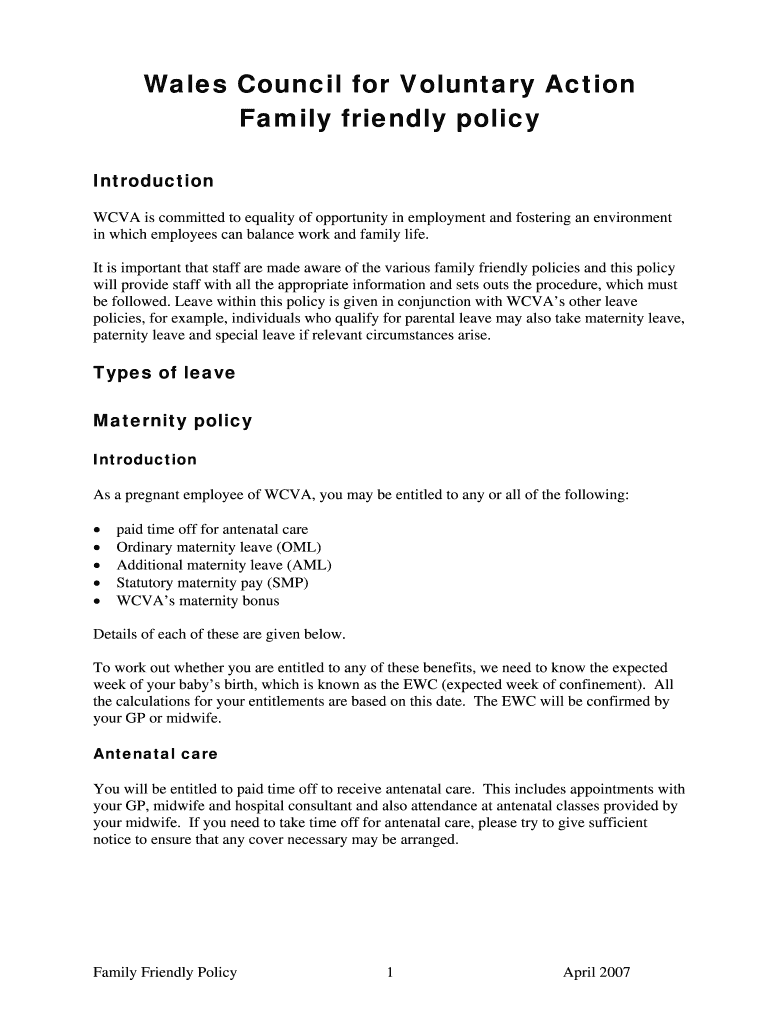 Wales Council for Voluntary Action
Family friendly policy

Introduction

WCVA is committed to equality of opportunity in employment and fostering an environment in which employees can balance work and family life.

It is important that staff are made aware of the various family friendly policies and this policy will provide staff with all the appropriate information and sets outs the procedure, which must be followed. Leave within this policy is given in conjunction with WCVA's other leave policies, for example, individuals who qualify for parental leave may also take maternity leave, paternity leave and special leave if relevant circumstances arise.

Types of leave

Maternity policy

Introduction

As a pregnant employee of WCVA, you may be entitled to any or all of the following:

• paid time off for antenatal care
• Ordinary maternity leave (OML)
• Additional maternity leave (AML)
• Statutory maternity pay (SMP)
• WCVA's maternity bonus

Details of each of these are given below.

To work out whether you are entitled to any of these benefits, we need to know the expected week of your baby's birth, which is known as the EWC (expected week of confinement). All the calculations for your entitlements are based on this date. The EWC will be confirmed by your GP or midwife.

Antenatal care

You will be entitled to paid time off to receive antenatal care. This includes appointments with your GP, midwife and hospital consultant and also attendance at antenatal classes provided by your midwife. If you need to take time off for antenatal care, please try to give sufficient notice to ensure that any cover necessary may be arranged.

Family Friendly Policy 1 April 2007